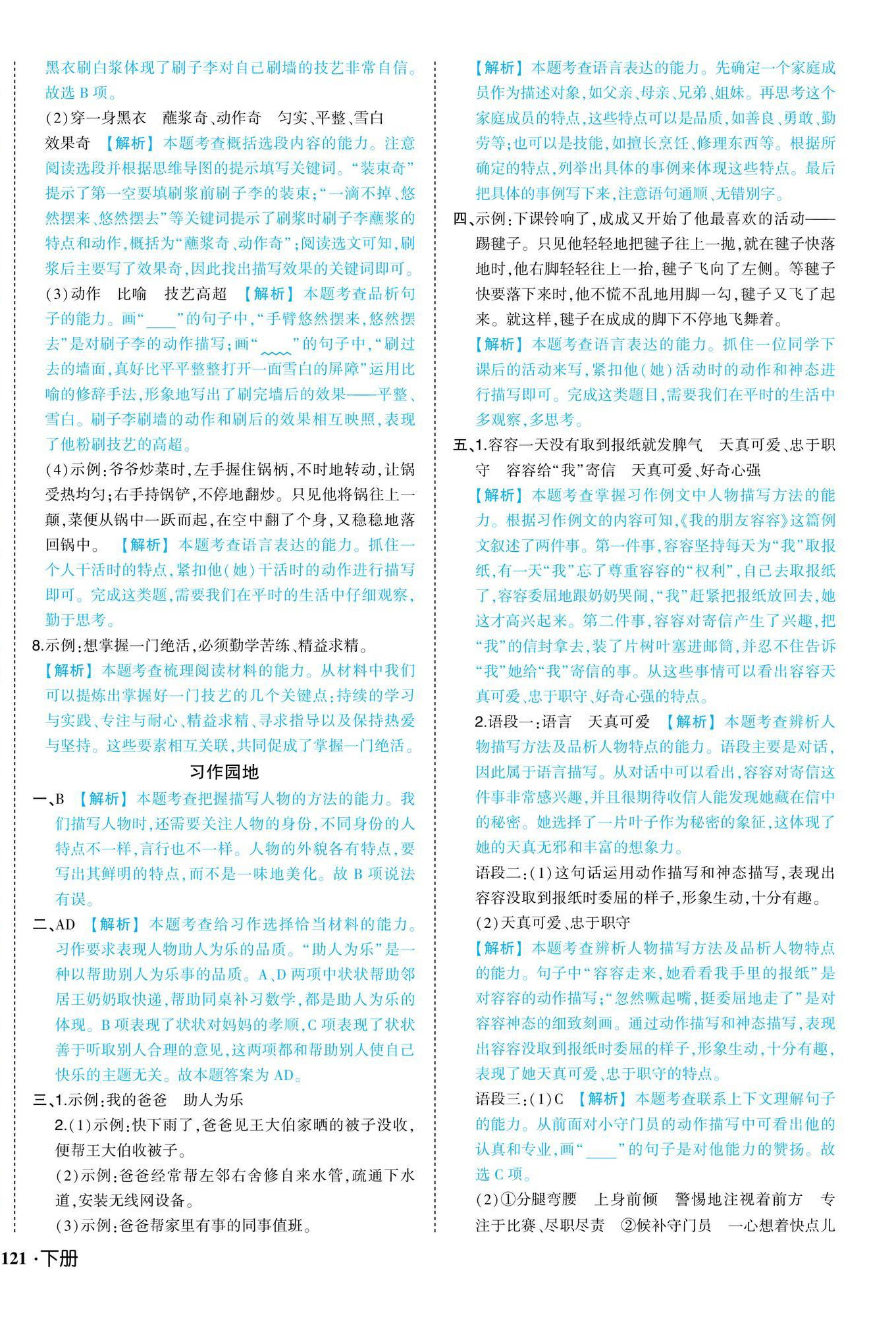 黑衣刷白浆体现了刷子李对自己刷墙的技艺非常自信。故选 B 项。

(2)穿一身黑衣　蘸浆奇、动作奇　匀实、平整、雪白　效果奇　【解析】本题考查概括选段内容的能力。注意阅读选段并根据思维导图的提示填写关键词。“装束奇”提示了第一空要填刷浆前刷子李的装束;“一滴不掉、悠然摆来、悠然摆去”等关键词提示了刷浆时刷子李蘸浆的特点和动作,概括为“蘸浆奇、动作奇”;阅读选文可知,刷浆后主要写了效果奇,因此找出描写效果的关键词即可。

(3)动作　比喻　技艺高超　【解析】本题考查品析句子的能力。画“____”的句子中,“手臂悠然摆来,悠然摆去”是对刷子李的动作描写;画“﹏﹏”的句子中,“刷过去的墙面,真好比平平整整打开一面雪白的屏障”运用比喻的修辞手法,形象地写出了刷完墙后的效果——平整、雪白。刷子李刷墙的动作和刷后的效果相互映照,表现了他粉刷技艺的高超。

(4)示例:爷爷炒菜时,左手握住锅柄,不时地转动,让锅受热均匀;右手持锅铲,不停地翻炒。只见他将锅往上一颠,菜便从锅中一跃而起,在空中翻了个身,又稳稳地落回锅中。　【解析】本题考查语言表达的能力。抓住一个人干活时的特点,紧扣他(她)干活时的动作进行描写即可。完成这类题,需要我们在平时的生活中仔细观察,勤于思考。

8.示例:想掌握一门绝活,必须勤学苦练、精益求精。
【解析】本题考查梳理阅读材料的能力。从材料中我们可以提炼出掌握好一门技艺的几个关键点:持续的学习与实践、专注与耐心、精益求精、寻求指导以及保持热爱与坚持。这些要素相互关联,共同促成了掌握一门绝活。

习作园地

一、B　【解析】本题考查把握描写人物的方法的能力。我们描写人物时,还需要关注人物的身份,不同身份的人特点不一样,言行也不一样。人物的外貌各有特点,要写出其鲜明的特点,而不是一味地美化。故 B 项说法有误。

二、AD　【解析】本题考查给习作选择恰当材料的能力。习作要求表现人物助人为乐的品质。“助人为乐”是一种以帮助别人为乐事的品质。A、D 两项中状状帮助邻居王奶奶取快递,帮助同桌补习数学,都是助人为乐的体现。B 项表现了状状对妈妈的孝顺,C 项表现了状状善于听取别人合理的意见,这两项都和帮助别人使自己快乐的主题无关。故本题答案为 AD。

三、1.示例:我的爸爸　助人为乐
2.(1)示例:快下雨了,爸爸见王大伯家晒的被子没收,便帮王大伯收被子。
(2)示例:爸爸经常帮左邻右舍修自来水管,疏通下水道,安装无线网设备。
(3)示例:爸爸帮家里有事的同事值班。

【解析】本题考查语言表达的能力。先确定一个家庭成员作为描述对象,如父亲、母亲、兄弟、姐妹。再思考这个家庭成员的特点,这些特点可以是品质,如善良、勇敢、勤劳等;也可以是技能,如擅长烹饪、修理东西等。根据所确定的特点,列举出具体的事例来体现这些特点。最后把具体的事例写下来,注意语句通顺、无错别字。

四、示例:下课铃响了,成成又开始了他最喜欢的活动——踢毽子。只见他轻轻地把毽子往上一抛,就在毽子快落地时,他右脚轻轻往上一抬,毽子飞向了左侧。等毽子快要落下来时,他不慌不乱地用脚一勾,毽子又飞了起来。就这样,毽子在成成的脚下不停地飞舞着。
【解析】本题考查语言表达的能力。抓住一位同学下课后的活动来写,紧扣他(她)活动时的动作和神态进行描写即可。完成这类题目,需要我们在平时的生活中多观察,多思考。

五、1.容容一天没有取到报纸就发脾气　天真可爱、忠于职守　容容给“我”寄信　天真可爱、好奇心强
【解析】本题考查掌握习作例文中人物描写方法的能力。根据习作例文的内容可知,《我的朋友容容》这篇例文叙述了两件事。第一件事,容容坚持每天为“我”取报纸,有一天“我”忘了尊重容容的“权利”,自己去取报纸了,容容委屈地跟奶奶哭闹,“我”赶紧把报纸放回去,她这才高兴起来。第二件事,容容对寄信产生了兴趣,把“我”的信封拿去,装了片树叶塞进邮筒,并忍不住告诉“我”她给“我”寄信的事。从这些事情可以看出容容天真可爱、忠于职守、好奇心强的特点。

2.语段一:语言　天真可爱　【解析】本题考查辨析人物描写方法及品析人物特点的能力。语段主要是对话,因此属于语言描写。从对话中可以看出,容容对寄信这件事非常感兴趣,并且很期待收信人能发现她藏在信中的秘密。她选择了一片叶子作为秘密的象征,这体现了她的天真无邪和丰富的想象力。

语段二:(1)这句话运用动作描写和神态描写,表现出容容没取到报纸时委屈的样子,形象生动,十分有趣。
(2)天真可爱、忠于职守
【解析】本题考查辨析人物描写方法及品析人物特点的能力。句子中“容容走来,她看看我手里的报纸”是对容容的动作描写;“忽然噘起嘴,挺委屈地走了”是对容容神态的细致刻画。通过动作描写和神态描写,表现出容容没取到报纸时委屈的样子,形象生动,十分有趣,表现了她天真可爱、忠于职守的特点。

语段三:(1)C　【解析】本题考查联系上下文理解句子的能力。从前面对小守门员的动作描写中可看出他的认真和专业,画“____”的句子是对他能力的赞扬。故选 C 项。
(2)①分腿弯腰　上身前倾　警惕地注视着前方　专注于比赛、尽职尽责　②候补守门员　一心想着快点儿

121 · 下册